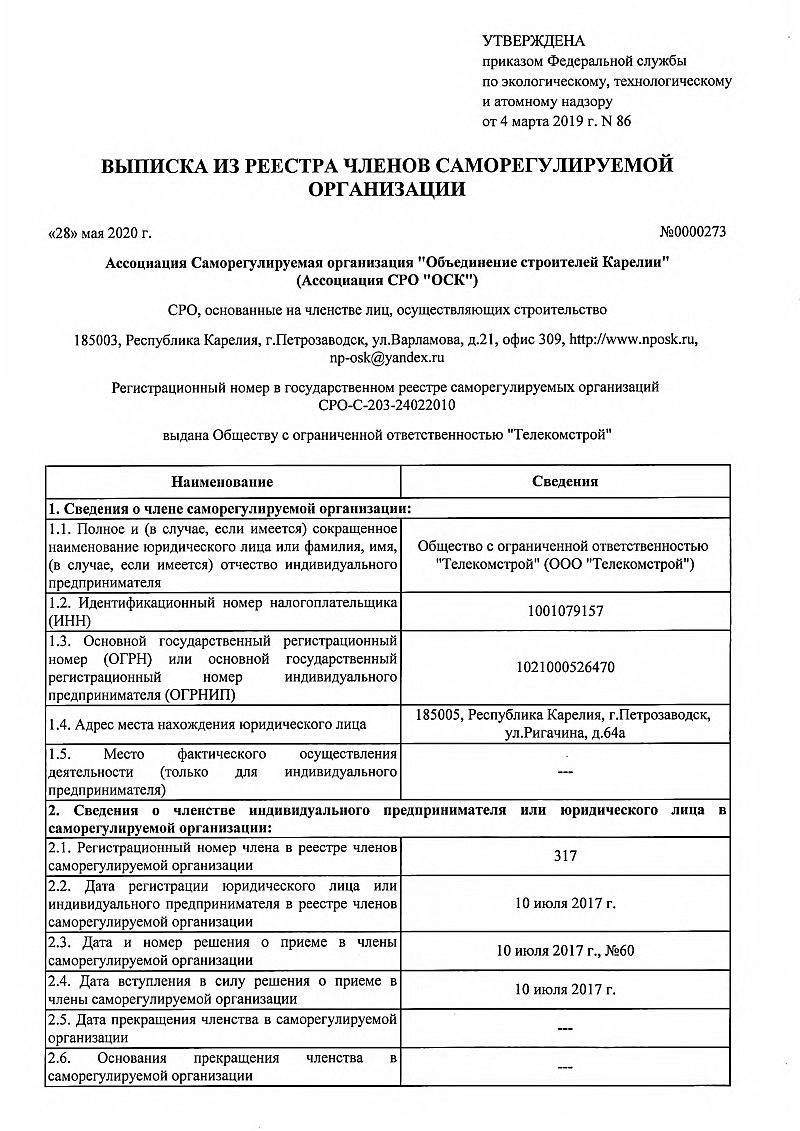 УТВЕРЖДЕНА
приказом Федеральной службы
по экологическому, технологическому
и атомному надзору
от 4 марта 2019 г. N 86

ВЫПИСКА ИЗ РЕЕСТРА ЧЛЕНОВ САМОРЕГУЛИРУЕМОЙ ОРГАНИЗАЦИИ

«28» мая 2020 г.

№0000273

Ассоциация Саморегулируемая организация "Объединение строителей Карелии" (Ассоциация СРО "ОСК")

СРО, основанные на членстве лиц, осуществляющих строительство

185003, Республика Карелия, г.Петрозаводск, ул.Варламова, д.21, офис 309, http://www.nposk.ru, np-osk@yandex.ru

Регистрационный номер в государственном реестре саморегулируемых организаций СРО-С-203-24022010

выдана Обществу с ограниченной ответственностью "Телекомстрой"

| Наименование | Сведения |
|---|---|
| 1. Сведения о члене саморегулируемой организации: | |
| 1.1. Полное и (в случае, если имеется) сокращенное наименование юридического лица или фамилия, имя, (в случае, если имеется) отчество индивидуального предпринимателя | Общество с ограниченной ответственностью "Телекомстрой" (ООО "Телекомстрой") |
| 1.2. Идентификационный номер налогоплательщика (ИНН) | 1001079157 |
| 1.3. Основной государственный регистрационный номер (ОГРН) или основной государственный регистрационный номер индивидуального предпринимателя (ОГРНИП) | 1021000526470 |
| 1.4. Адрес места нахождения юридического лица | 185005, Республика Карелия, г.Петрозаводск, ул.Ригачина, д.64а |
| 1.5. Место фактического осуществления деятельности (только для индивидуального предпринимателя) | --- |
| 2. Сведения о членстве индивидуального предпринимателя или юридического лица в саморегулируемой организации: | |
| 2.1. Регистрационный номер члена в реестре членов саморегулируемой организации | 317 |
| 2.2. Дата регистрации юридического лица или индивидуального предпринимателя в реестре членов саморегулируемой организации | 10 июля 2017 г. |
| 2.3. Дата и номер решения о приеме в члены саморегулируемой организации | 10 июля 2017 г., №60 |
| 2.4. Дата вступления в силу решения о приеме в члены саморегулируемой организации | 10 июля 2017 г. |
| 2.5. Дата прекращения членства в саморегулируемой организации | --- |
| 2.6. Основания прекращения членства в саморегулируемой организации | --- |